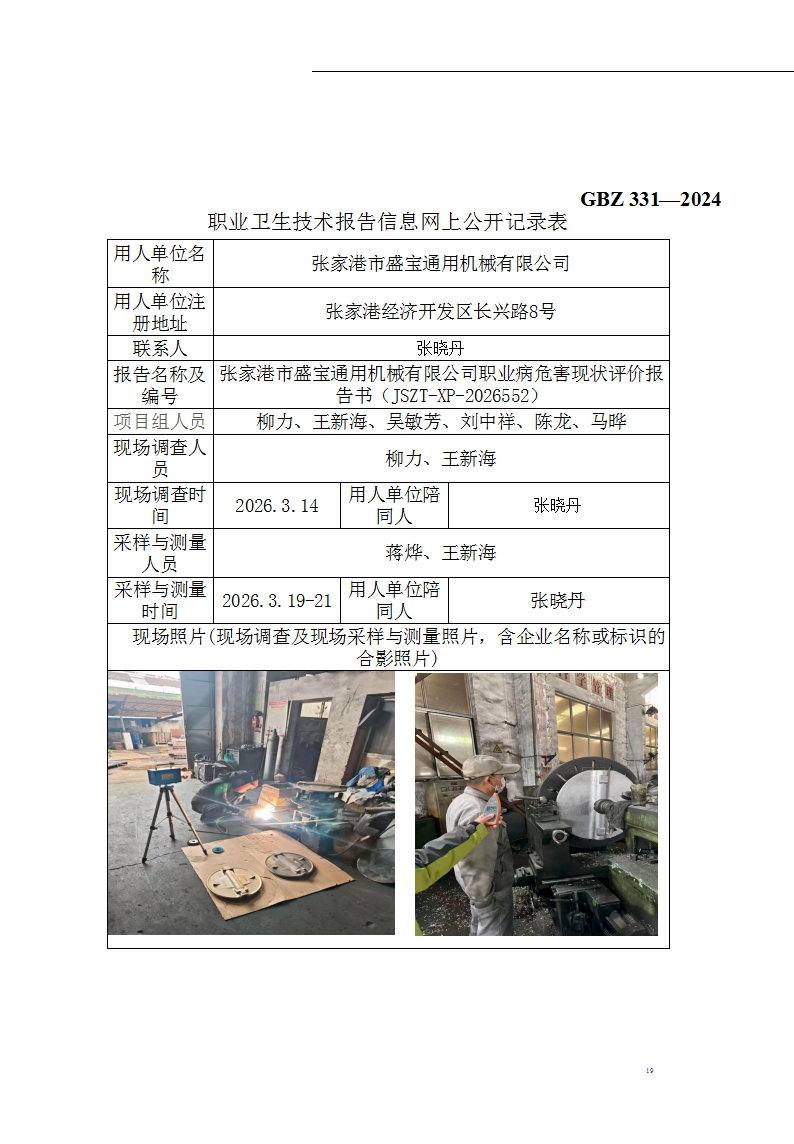 GBZ 331—2024

职业卫生技术报告信息网上公开记录表

| 用人单位名称 | 张家港市盛宝通用机械有限公司 | | |
|---|---|---|---|
| 用人单位注册地址 | 张家港经济开发区长兴路8号 | | |
| 联系人 | 张晓丹 | | |
| 报告名称及编号 | 张家港市盛宝通用机械有限公司职业病危害现状评价报告书（JSZT-XP-2026552） | | |
| 项目组人员 | 柳力、王新海、吴敏芳、刘中祥、陈龙、马晔 | | |
| 现场调查人员 | 柳力、王新海 | | |
| 现场调查时间 | 2026.3.14 | 用人单位陪同人 | 张晓丹 |
| 采样与测量人员 | 蒋烨、王新海 | | |
| 采样与测量时间 | 2026.3.19-21 | 用人单位陪同人 | 张晓丹 |
| 现场照片（现场调查及现场采样与测量照片，含企业名称或标识的合影照片） | | | |

19